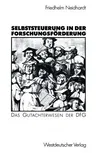 Friedhelm Neidhardt

SELBSTSTEUERUNG IN DER FORSCHUNGSFÖRDERUNG

DAS GUTACHTERWESEN DER DFG

Westdeutscher Verlag